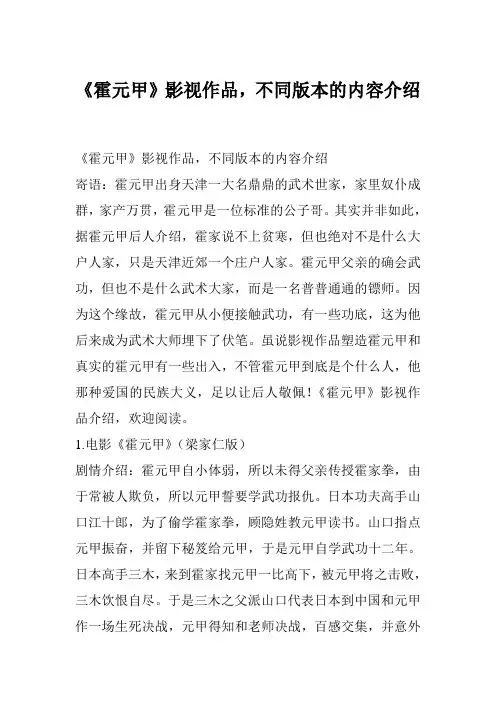 《霍元甲》影视作品，不同版本的内容介绍

《霍元甲》影视作品，不同版本的内容介绍

寄语：霍元甲出身天津一大名鼎鼎的武术世家，家里奴仆成群，家产万贯，霍元甲是一位标准的公子哥。其实并非如此，据霍元甲后人介绍，霍家说不上贫寒，但也绝对不是什么大户人家，只是天津近郊一个庄户人家。霍元甲父亲的确会武功，但也不是什么武术大家，而是一名普普通通的镖师。因为这个缘故，霍元甲从小便接触武功，有一些功底，这为他后来成为武术大师埋下了伏笔。虽说影视作品塑造霍元甲和真实的霍元甲有一些出入，不管霍元甲到底是个什么人，他那种爱国的民族大义，足以让后人敬佩！《霍元甲》影视作品介绍，欢迎阅读。

1.电影《霍元甲》（梁家仁版）

剧情介绍：霍元甲自小体弱，所以未得父亲传授霍家拳，由于常被人欺负，所以元甲誓要学武功报仇。日本功夫高手山口江十郎，为了偷学霍家拳，顾隐姓教元甲读书。山口指点元甲振奋，并留下秘笈给元甲，于是元甲自学武功十二年。日本高手三木，来到霍家找元甲一比高下，被元甲将之击败，三木饮恨自尽。于是三木之父派山口代表日本到中国和元甲作一场生死决战，元甲得知和老师决战，百感交集，并意外